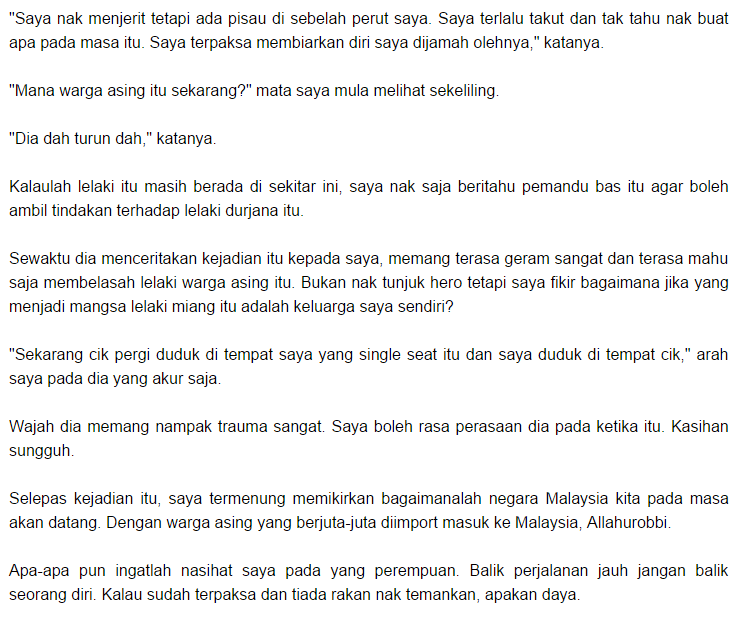 "Saya nak menjerit tetapi ada pisau di sebelah perut saya. Saya terlalu takut dan tak tahu nak buat apa pada masa itu. Saya terpaksa membiarkan diri saya dijamah olehnya," katanya.

"Mana warga asing itu sekarang?" mata saya mula melihat sekeliling.

"Dia dah turun dah," katanya.

Kalaulah lelaki itu masih berada di sekitar ini, saya nak saja beritahu pemandu bas itu agar boleh ambil tindakan terhadap lelaki durjana itu.

Sewaktu dia menceritakan kejadian itu kepada saya, memang terasa geram sangat dan terasa mahu saja membelasah lelaki warga asing itu. Bukan nak tunjuk hero tetapi saya fikir bagaimana jika yang menjadi mangsa lelaki miang itu adalah keluarga saya sendiri?

"Sekarang cik pergi duduk di tempat saya yang single seat itu dan saya duduk di tempat cik," arah saya pada dia yang akur saja.

Wajah dia memang nampak trauma sangat. Saya boleh rasa perasaan dia pada ketika itu. Kasihan sungguh.

Selepas kejadian itu, saya termenung memikirkan bagaimanalah negara Malaysia kita pada masa akan datang. Dengan warga asing yang berjuta-juta diimport masuk ke Malaysia, Allahurobbi.

Apa-apa pun ingatlah nasihat saya pada yang perempuan. Balik perjalanan jauh jangan balik seorang diri. Kalau sudah terpaksa dan tiada rakan nak temankan, apakan daya.